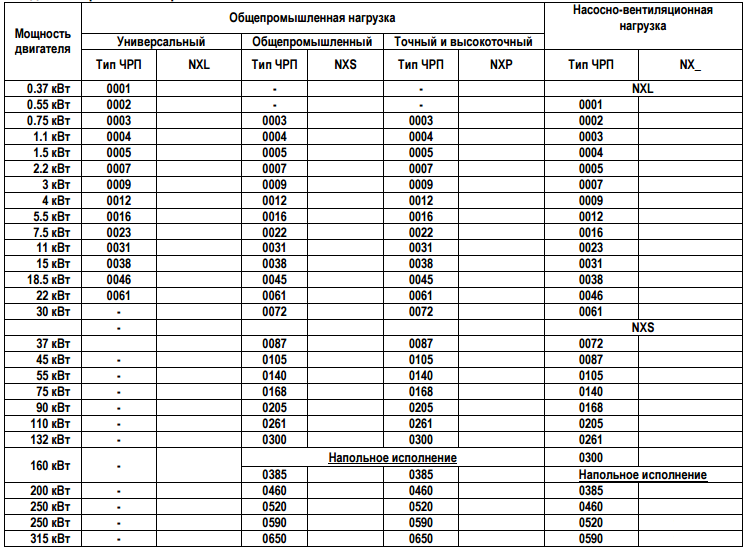 | Мощность двигателя | Общепромышленная нагрузка | | | | | | Насосно-вентиляционная нагрузка | |
|---|---|---|---|---|---|---|---|---|
| | Универсальный | | Общепромышленный | | Точный и высокоточный | | | |
| | Тип ЧРП | NXL | Тип ЧРП | NXS | Тип ЧРП | NXP | Тип ЧРП | NX_ |
| 0.37 кВт | 0001 | | - | | - | | NXL | |
| 0.55 кВт | 0002 | | - | | - | | 0001 | |
| 0.75 кВт | 0003 | | 0003 | | 0003 | | 0002 | |
| 1.1 кВт | 0004 | | 0004 | | 0004 | | 0003 | |
| 1.5 кВт | 0005 | | 0005 | | 0005 | | 0004 | |
| 2.2 кВт | 0007 | | 0007 | | 0007 | | 0005 | |
| 3 кВт | 0009 | | 0009 | | 0009 | | 0007 | |
| 4 кВт | 0012 | | 0012 | | 0012 | | 0009 | |
| 5.5 кВт | 0016 | | 0016 | | 0016 | | 0012 | |
| 7.5 кВт | 0023 | | 0022 | | 0022 | | 0016 | |
| 11 кВт | 0031 | | 0031 | | 0031 | | 0023 | |
| 15 кВт | 0038 | | 0038 | | 0038 | | 0031 | |
| 18.5 кВт | 0046 | | 0045 | | 0045 | | 0038 | |
| 22 кВт | 0061 | | 0061 | | 0061 | | 0046 | |
| 30 кВт | - | | 0072 | | 0072 | | 0061 | |
| | - | | | | | | NXS | |
| 37 кВт | | | 0087 | | 0087 | | 0072 | |
| 45 кВт | - | | 0105 | | 0105 | | 0087 | |
| 55 кВт | - | | 0140 | | 0140 | | 0105 | |
| 75 кВт | - | | 0168 | | 0168 | | 0140 | |
| 90 кВт | - | | 0205 | | 0205 | | 0168 | |
| 110 кВт | - | | 0261 | | 0261 | | 0205 | |
| 132 кВт | - | | 0300 | | 0300 | | 0261 | |
| 160 кВт | - | | Напольное исполнение | | | | 0300 | |
| | | | 0385 | | 0385 | | Напольное исполнение | |
| 200 кВт | - | | 0460 | | 0460 | | 0385 | |
| 250 кВт | - | | 0520 | | 0520 | | 0460 | |
| 250 кВт | - | | 0590 | | 0590 | | 0520 | |
| 315 кВт | - | | 0650 | | 0650 | | 0590 | |